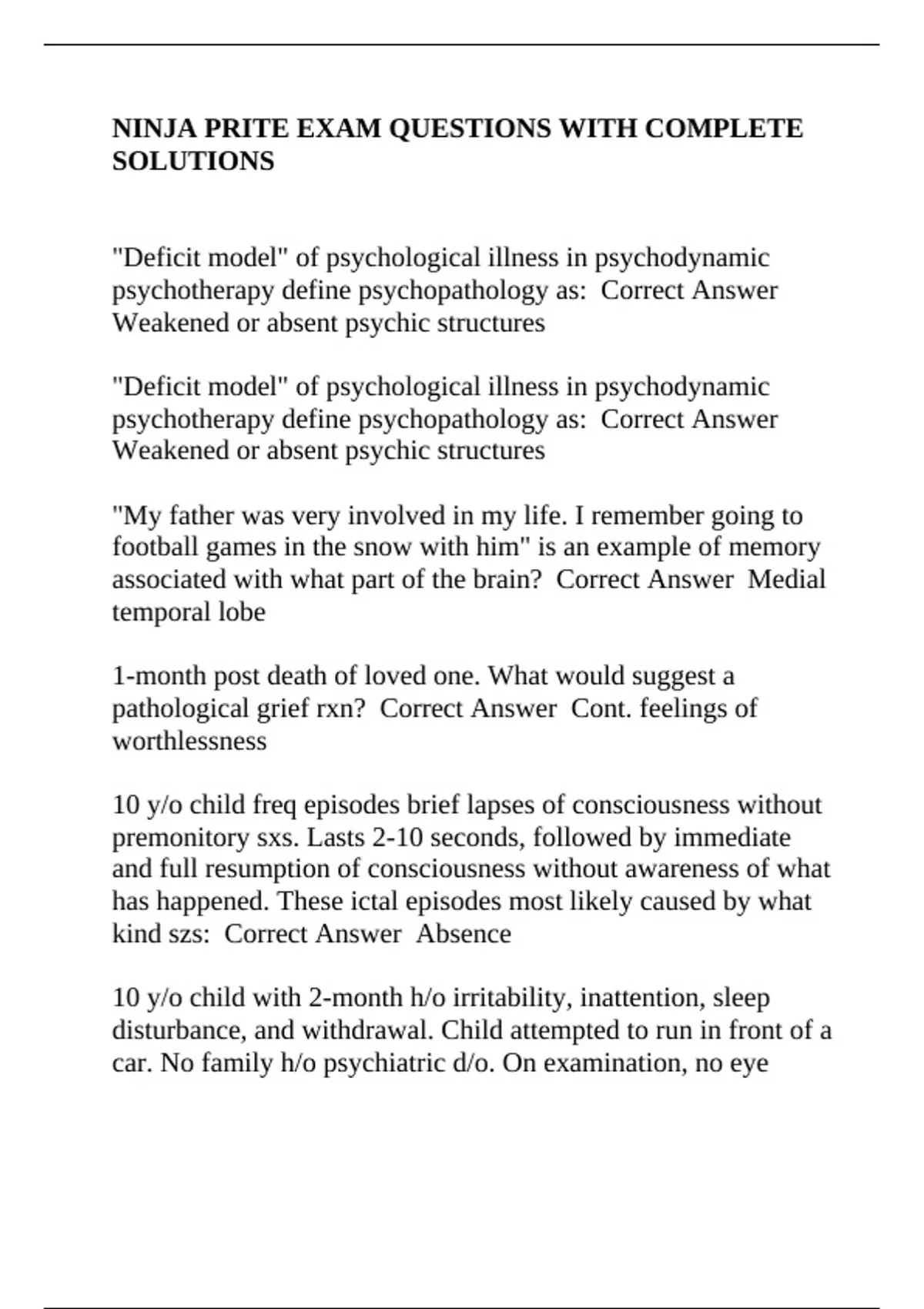 NINJA PRITE EXAM QUESTIONS WITH COMPLETE SOLUTIONS

"Deficit model" of psychological illness in psychodynamic psychotherapy define psychopathology as:  Correct Answer Weakened or absent psychic structures

"Deficit model" of psychological illness in psychodynamic psychotherapy define psychopathology as:  Correct Answer Weakened or absent psychic structures

"My father was very involved in my life. I remember going to football games in the snow with him" is an example of memory associated with what part of the brain?  Correct Answer  Medial temporal lobe

1-month post death of loved one. What would suggest a pathological grief rxn?  Correct Answer  Cont. feelings of worthlessness

10 y/o child freq episodes brief lapses of consciousness without premonitory sxs. Lasts 2-10 seconds, followed by immediate and full resumption of consciousness without awareness of what has happened. These ictal episodes most likely caused by what kind szs:  Correct Answer  Absence

10 y/o child with 2-month h/o irritability, inattention, sleep disturbance, and withdrawal. Child attempted to run in front of a car. No family h/o psychiatric d/o. On examination, no eye